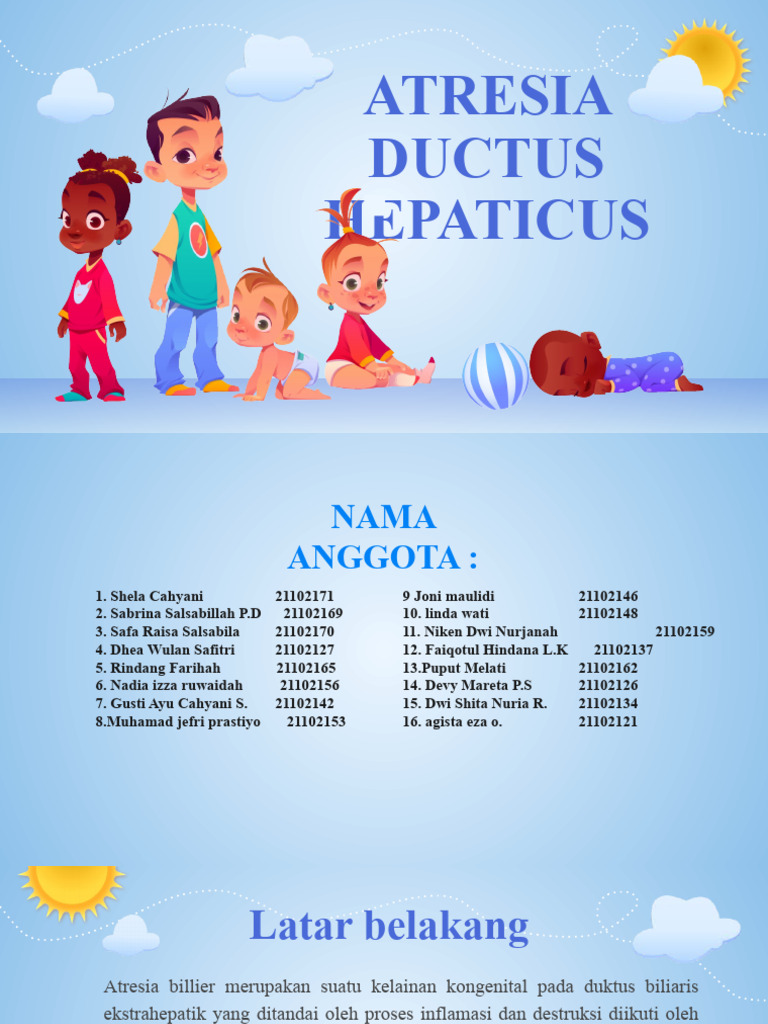 ATRESIA DUCTUS HEPATICUS

NAMA ANGGOTA :

1. Shela Cahyani 21102171
2. Sabrina Salsabillah P.D 21102169
3. Safa Raisa Salsabila 21102170
4. Dhea Wulan Safitri 21102127
5. Rindang Farihah 21102165
6. Nadia izza ruwaidah 21102156
7. Gusti Ayu Cahyani S. 21102142
8.Muhamad jefri prastiyo 21102153

9 Joni maulidi 21102146
10. linda wati 21102148
11. Niken Dwi Nurjanah 21102159
12. Faiqotul Hindana L.K 21102137
13.Puput Melati 21102162
14. Devy Mareta P.S 21102126
15. Dwi Shita Nuria R. 21102134
16. agista eza o. 21102121

Latar belakang

Atresia billier merupakan suatu kelainan kongenital pada duktus biliaris ekstrahepatik yang ditandai oleh proses inflamasi dan destruksi diikuti oleh